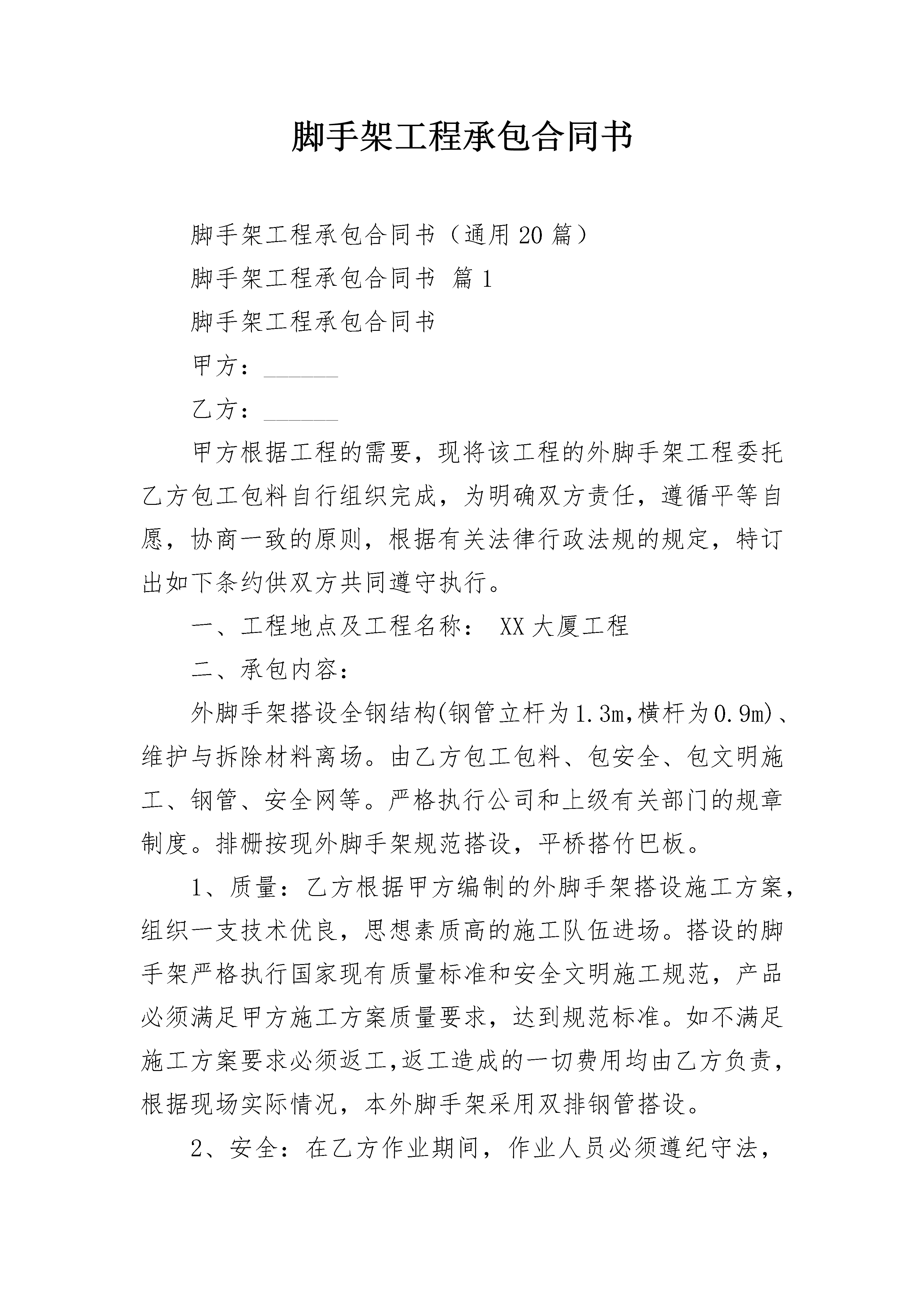 脚手架工程承包合同书

脚手架工程承包合同书（通用20篇）

脚手架工程承包合同书 篇1

脚手架工程承包合同书

甲方：______

乙方：______

甲方根据工程的需要，现将该工程的外脚手架工程委托乙方包工包料自行组织完成，为明确双方责任，遵循平等自愿，协商一致的原则，根据有关法律行政法规的规定，特订出如下条约供双方共同遵守执行。

一、工程地点及工程名称： XX大厦工程

二、承包内容：

外脚手架搭设全钢结构(钢管立杆为1.3m,横杆为0.9m)、维护与拆除材料离场。由乙方包工包料、包安全、包文明施工、钢管、安全网等。严格执行公司和上级有关部门的规章制度。排栅按现外脚手架规范搭设，平桥搭竹巴板。

1、质量：乙方根据甲方编制的外脚手架搭设施工方案，组织一支技术优良，思想素质高的施工队伍进场。搭设的脚手架严格执行国家现有质量标准和安全文明施工规范，产品必须满足甲方施工方案质量要求，达到规范标准。如不满足施工方案要求必须返工,返工造成的一切费用均由乙方负责，根据现场实际情况，本外脚手架采用双排钢管搭设。

2、安全：在乙方作业期间，作业人员必须遵纪守法，